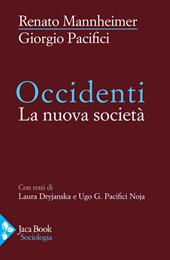 Renato Mannheimer
Giorgio Pacifici

Occidenti
La nuova società

Con testi di
Laura Dryjanska e Ugo G. Pacifici Noja

Jaca Book
Sociologia